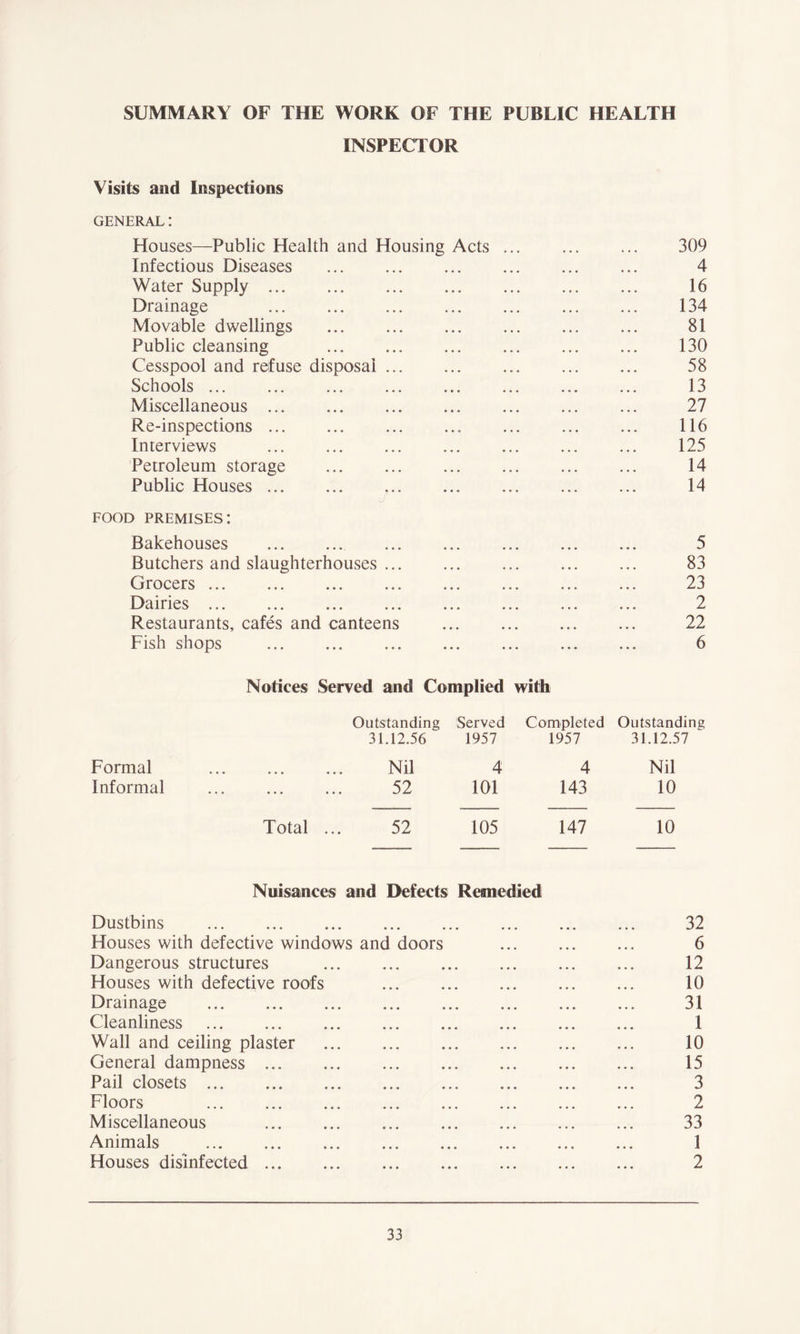 SUMMARY OF THE WORK OF THE PUBLIC HEALTH INSPECTOR

Visits and Inspections

GENERAL:

Houses—Public Health and Housing Acts ... ... ... 309
Infectious Diseases ... ... ... ... ... ... 4
Water Supply ... ... ... ... ... ... ... 16
Drainage ... ... ... ... ... ... ... 134
Movable dwellings ... ... ... ... ... ... 81
Public cleansing ... ... ... ... ... ... 130
Cesspool and refuse disposal ... ... ... ... ... 58
Schools ... ... ... ... ... ... ... ... 13
Miscellaneous ... ... ... ... ... ... ... 27
Re-inspections ... ... ... ... ... ... ... 116
Interviews ... ... ... ... ... ... ... 125
Petroleum storage ... ... ... ... ... ... 14
Public Houses ... ... ... ... ... ... ... 14

FOOD PREMISES:

Bakehouses ... ... ... ... ... ... ... 5
Butchers and slaughterhouses ... ... ... ... ... 83
Grocers ... ... ... ... ... ... ... ... 23
Dairies ... ... ... ... ... ... ... ... 2
Restaurants, cafés and canteens ... ... ... ... 22
Fish shops ... ... ... ... ... ... ... 6

Notices Served and Complied with

| | Outstanding 31.12.56 | Served 1957 | Completed 1957 | Outstanding 31.12.57 |
|---|---|---|---|---|
| Formal ... ... ... | Nil | 4 | 4 | Nil |
| Informal ... ... ... | 52 | 101 | 143 | 10 |
| Total ... | 52 | 105 | 147 | 10 |

Nuisances and Defects Remedied

Dustbins ... ... ... ... ... ... ... ... 32
Houses with defective windows and doors ... ... ... 6
Dangerous structures ... ... ... ... ... ... 12
Houses with defective roofs ... ... ... ... ... 10
Drainage ... ... ... ... ... ... ... ... 31
Cleanliness ... ... ... ... ... ... ... ... 1
Wall and ceiling plaster ... ... ... ... ... ... 10
General dampness ... ... ... ... ... ... ... 15
Pail closets ... ... ... ... ... ... ... ... 3
Floors ... ... ... ... ... ... ... ... 2
Miscellaneous ... ... ... ... ... ... ... 33
Animals ... ... ... ... ... ... ... ... 1
Houses disinfected ... ... ... ... ... ... ... 2

33